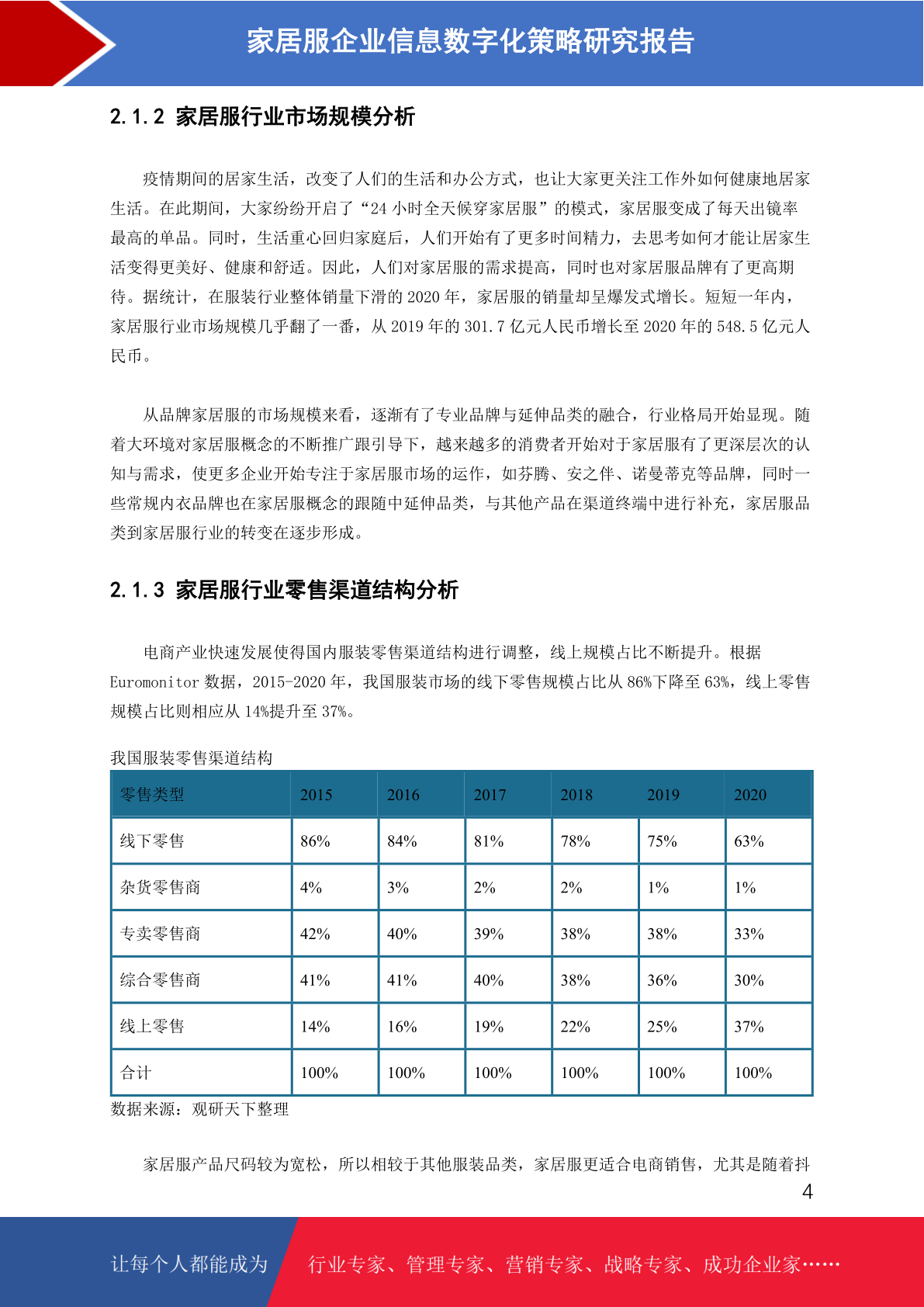 家居服企业信息数字化策略研究报告

2.1.2 家居服行业市场规模分析

疫情期间的居家生活，改变了人们的生活和办公方式，也让大家更关注工作外如何健康地居家生活。在此期间，大家纷纷开启了“24 小时全天候穿家居服”的模式，家居服变成了每天出镜率最高的单品。同时，生活重心回归家庭后，人们开始有了更多时间精力，去思考如何才能让居家生活变得更美好、健康和舒适。因此，人们对家居服的需求提高，同时也对家居服品牌有了更高期待。据统计，在服装行业整体销量下滑的 2020 年，家居服的销量却呈爆发式增长。短短一年内，家居服行业市场规模几乎翻了一番，从 2019 年的 301.7 亿元人民币增长至 2020 年的 548.5 亿元人民币。

从品牌家居服的市场规模来看，逐渐有了专业品牌与延伸品类的融合，行业格局开始显现。随着大环境对家居服概念的不断推广跟引导下，越来越多的消费者开始对于家居服有了更深层次的认知与需求，使更多企业开始专注于家居服市场的运作，如芬腾、安之伴、诺曼蒂克等品牌，同时一些常规内衣品牌也在家居服概念的跟随中延伸品类，与其他产品在渠道终端中进行补充，家居服品类到家居服行业的转变在逐步形成。

2.1.3 家居服行业零售渠道结构分析

电商产业快速发展使得国内服装零售渠道结构进行调整，线上规模占比不断提升。根据 Euromonitor 数据，2015-2020 年，我国服装市场的线下零售规模占比从 86%下降至 63%，线上零售规模占比则相应从 14%提升至 37%。

我国服装零售渠道结构

| 零售类型 | 2015 | 2016 | 2017 | 2018 | 2019 | 2020 |
|---|---|---|---|---|---|---|
| 线下零售 | 86% | 84% | 81% | 78% | 75% | 63% |
| 杂货零售商 | 4% | 3% | 2% | 2% | 1% | 1% |
| 专卖零售商 | 42% | 40% | 39% | 38% | 38% | 33% |
| 综合零售商 | 41% | 41% | 40% | 38% | 36% | 30% |
| 线上零售 | 14% | 16% | 19% | 22% | 25% | 37% |
| 合计 | 100% | 100% | 100% | 100% | 100% | 100% |

数据来源：观研天下整理

家居服产品尺码较为宽松，所以相较于其他服装品类，家居服更适合电商销售，尤其是随着抖

4

让每个人都能成为 行业专家、管理专家、营销专家、战略专家、成功企业家……